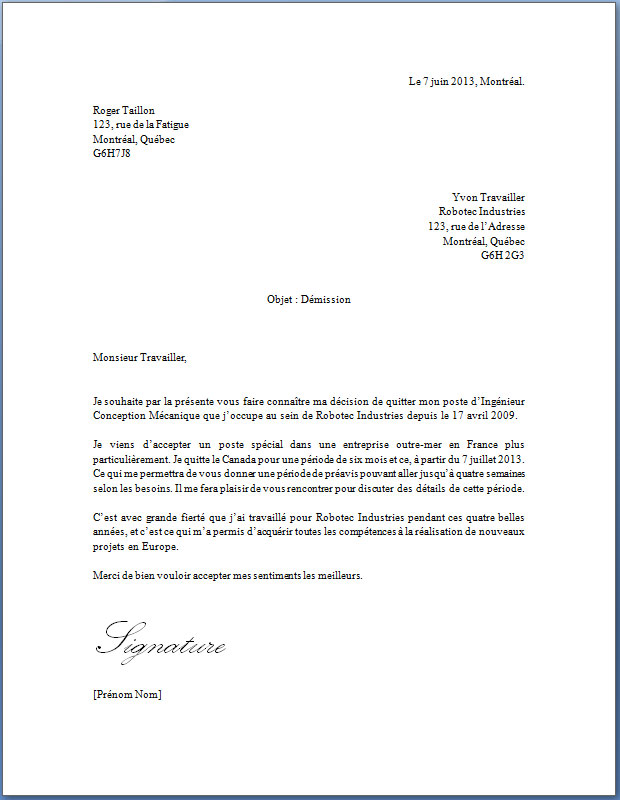 Le 7 juin 2013, Montréal.

Roger Taillon
123, rue de la Fatigue
Montréal, Québec
G6H7J8

Yvon Travailler
Robotec Industries
123, rue de l'Adresse
Montréal, Québec
G6H 2G3

Objet : Démission

Monsieur Travailler,

Je souhaite par la présente vous faire connaître ma décision de quitter mon poste d'Ingénieur Conception Mécanique que j'occupe au sein de Robotec Industries depuis le 17 avril 2009.

Je viens d'accepter un poste spécial dans une entreprise outre-mer en France plus particulièrement. Je quitte le Canada pour une période de six mois et ce, à partir du 7 juillet 2013. Ce qui me permettra de vous donner une période de préavis pouvant aller jusqu'à quatre semaines selon les besoins. Il me fera plaisir de vous rencontrer pour discuter des détails de cette période.

C'est avec grande fierté que j'ai travaillé pour Robotec Industries pendant ces quatre belles années, et c'est ce qui m'a permis d'acquérir toutes les compétences à la réalisation de nouveaux projets en Europe.

Merci de bien vouloir accepter mes sentiments les meilleurs.

Signature

[Prénom Nom]